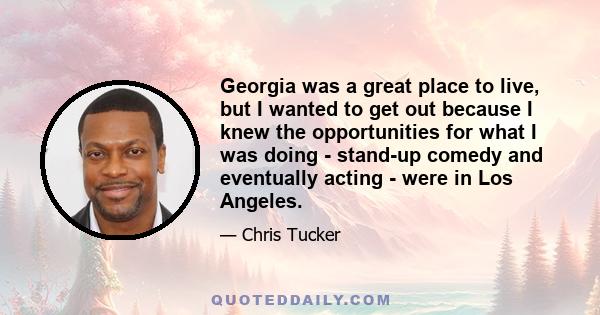 Georgia was a great place to live, but I wanted to get out because I knew the opportunities for what I was doing - stand-up comedy and eventually acting - were in Los Angeles.

— Chris Tucker

QUOTEDDAILY.COM